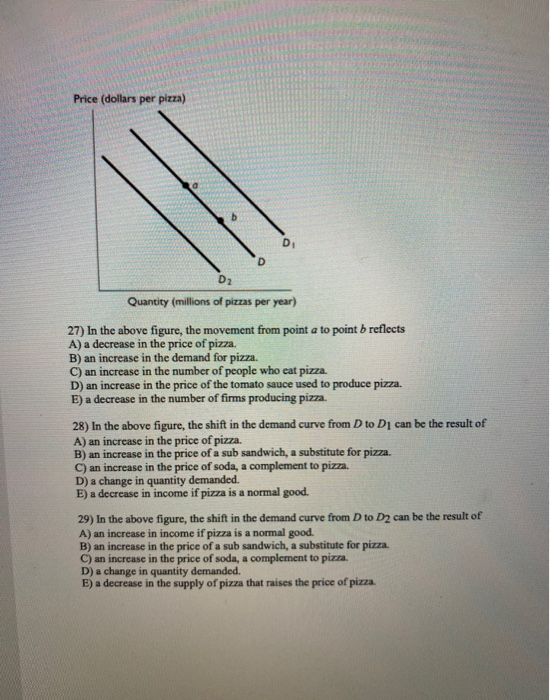 Price (dollars per pizza)

a

b

$D_1$

D

$D_2$

Quantity (millions of pizzas per year)

27) In the above figure, the movement from point $a$ to point $b$ reflects
A) a decrease in the price of pizza.
B) an increase in the demand for pizza.
C) an increase in the number of people who eat pizza.
D) an increase in the price of the tomato sauce used to produce pizza.
E) a decrease in the number of firms producing pizza.

28) In the above figure, the shift in the demand curve from $D$ to $D_1$ can be the result of
A) an increase in the price of pizza.
B) an increase in the price of a sub sandwich, a substitute for pizza.
C) an increase in the price of soda, a complement to pizza.
D) a change in quantity demanded.
E) a decrease in income if pizza is a normal good.

29) In the above figure, the shift in the demand curve from $D$ to $D_2$ can be the result of
A) an increase in income if pizza is a normal good.
B) an increase in the price of a sub sandwich, a substitute for pizza.
C) an increase in the price of soda, a complement to pizza.
D) a change in quantity demanded.
E) a decrease in the supply of pizza that raises the price of pizza.